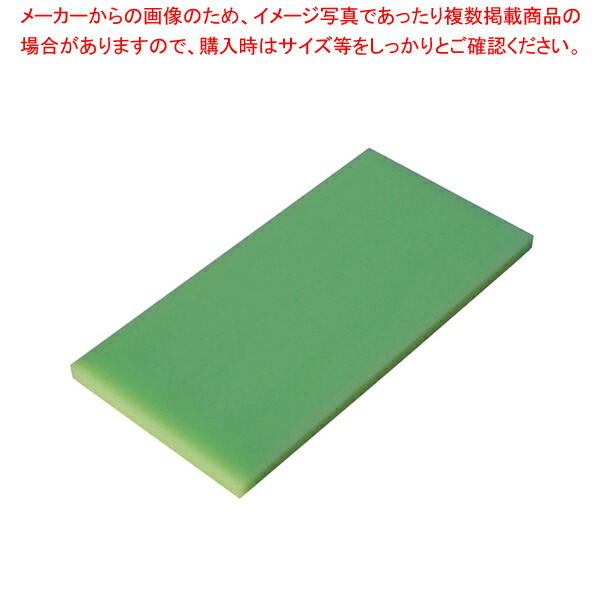 メーカーからの画像のため、イメージ写真であったり複数掲載商品の場合がありますので、購入時はサイズ等をしっかりとご確認ください。